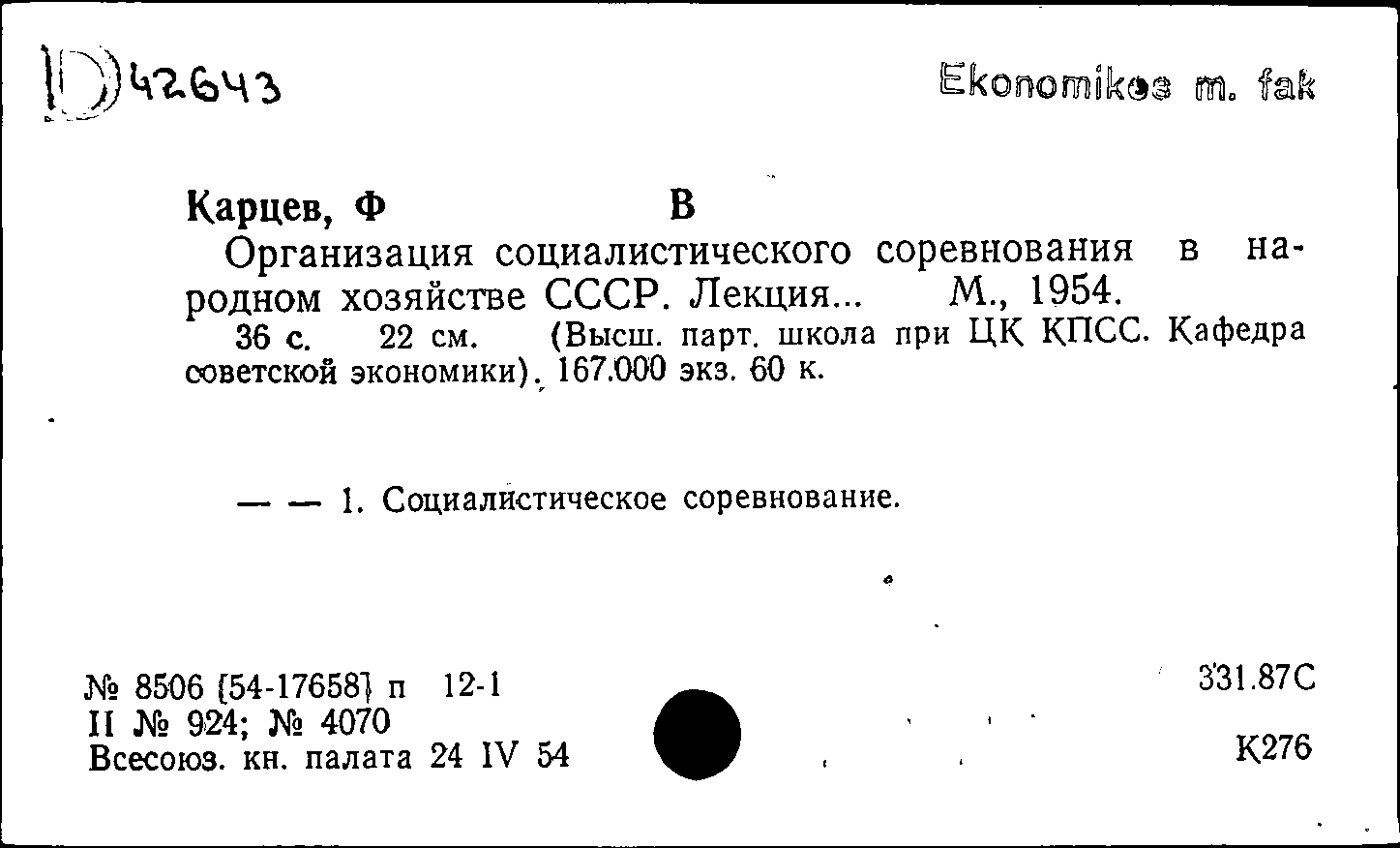 D 42643

Ekonomikos m. fak

Карцев, Ф В

Организация социалистического соревнования в народном хозяйстве СССР. Лекция... М., 1954.

36 с. 22 см. (Высш. парт. школа при ЦК КПСС. Кафедра советской экономики). 167.000 экз. 60 к.

— — 1. Социалистическое соревнование.

№ 8506 [54-17658] п 12-1
II № 924; № 4070
Всесоюз. кн. палата 24 IV 54

331.87С

К276